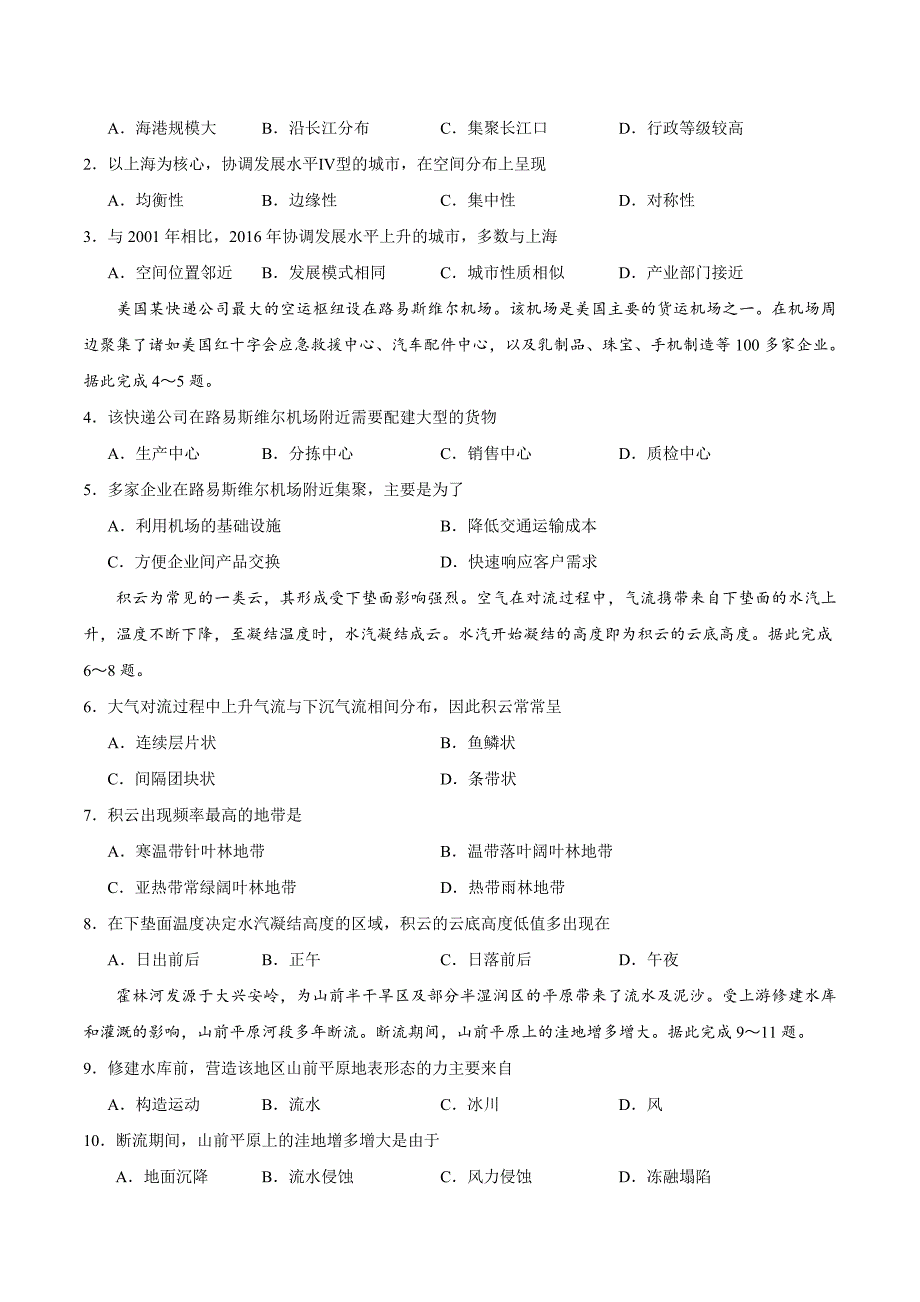 A．海港规模大　B．沿长江分布　C．集聚长江口　D．行政等级较高

2．以上海为核心，协调发展水平Ⅳ型的城市，在空间分布上呈现

A．均衡性　B．边缘性　C．集中性　D．对称性

3．与 2001 年相比，2016 年协调发展水平上升的城市，多数与上海

A．空间位置邻近　B．发展模式相同　C．城市性质相似　D．产业部门接近

美国某快递公司最大的空运枢纽设在路易斯维尔机场。该机场是美国主要的货运机场之一。在机场周边聚集了诸如美国红十字会应急救援中心、汽车配件中心，以及乳制品、珠宝、手机制造等 100 多家企业。据此完成 4～5 题。

4．该快递公司在路易斯维尔机场附近需要配建大型的货物

A．生产中心　B．分拣中心　C．销售中心　D．质检中心

5．多家企业在路易斯维尔机场附近集聚，主要是为了

A．利用机场的基础设施　B．降低交通运输成本

C．方便企业间产品交换　D．快速响应客户需求

积云为常见的一类云，其形成受下垫面影响强烈。空气在对流过程中，气流携带来自下垫面的水汽上升，温度不断下降，至凝结温度时，水汽凝结成云。水汽开始凝结的高度即为积云的云底高度。据此完成 6～8 题。

6．大气对流过程中上升气流与下沉气流相间分布，因此积云常常呈

A．连续层片状　B．鱼鳞状

C．间隔团块状　D．条带状

7．积云出现频率最高的地带是

A．寒温带针叶林地带　B．温带落叶阔叶林地带

C．亚热带常绿阔叶林地带　D．热带雨林地带

8．在下垫面温度决定水汽凝结高度的区域，积云的云底高度低值多出现在

A．日出前后　B．正午　C．日落前后　D．午夜

霍林河发源于大兴安岭，为山前半干旱区及部分半湿润区的平原带来了流水及泥沙。受上游修建水库和灌溉的影响，山前平原河段多年断流。断流期间，山前平原上的洼地增多增大。据此完成 9～11 题。

9．修建水库前，营造该地区山前平原地表形态的力主要来自

A．构造运动　B．流水　C．冰川　D．风

10．断流期间，山前平原上的洼地增多增大是由于

A．地面沉降　B．流水侵蚀　C．风力侵蚀　D．冻融塌陷